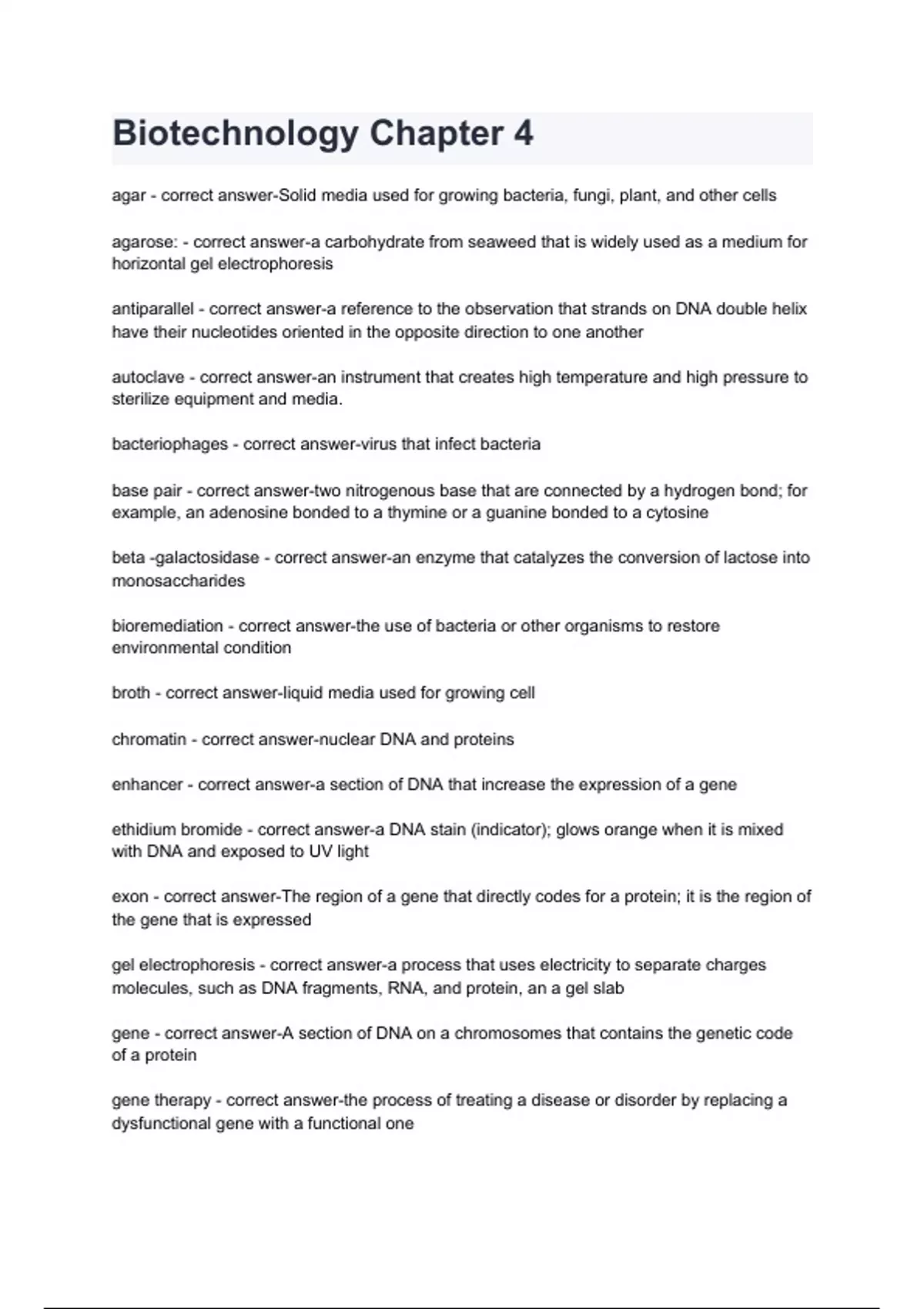 Biotechnology Chapter 4

agar - correct answer-Solid media used for growing bacteria, fungi, plant, and other cells

agarose: - correct answer-a carbohydrate from seaweed that is widely used as a medium for horizontal gel electrophoresis

antiparallel - correct answer-a reference to the observation that strands on DNA double helix have their nucleotides oriented in the opposite direction to one another

autoclave - correct answer-an instrument that creates high temperature and high pressure to sterilize equipment and media.

bacteriophages - correct answer-virus that infect bacteria

base pair - correct answer-two nitrogenous base that are connected by a hydrogen bond; for example, an adenosine bonded to a thymine or a guanine bonded to a cytosine

beta -galactosidase - correct answer-an enzyme that catalyzes the conversion of lactose into monosaccharides

bioremediation - correct answer-the use of bacteria or other organisms to restore environmental condition

broth - correct answer-liquid media used for growing cell

chromatin - correct answer-nuclear DNA and proteins

enhancer - correct answer-a section of DNA that increase the expression of a gene

ethidium bromide - correct answer-a DNA stain (indicator); glows orange when it is mixed with DNA and exposed to UV light

exon - correct answer-The region of a gene that directly codes for a protein; it is the region of the gene that is expressed

gel electrophoresis - correct answer-a process that uses electricity to separate charges molecules, such as DNA fragments, RNA, and protein, an a gel slab

gene - correct answer-A section of DNA on a chromosomes that contains the genetic code of a protein

gene therapy - correct answer-the process of treating a disease or disorder by replacing a dysfunctional gene with a functional one